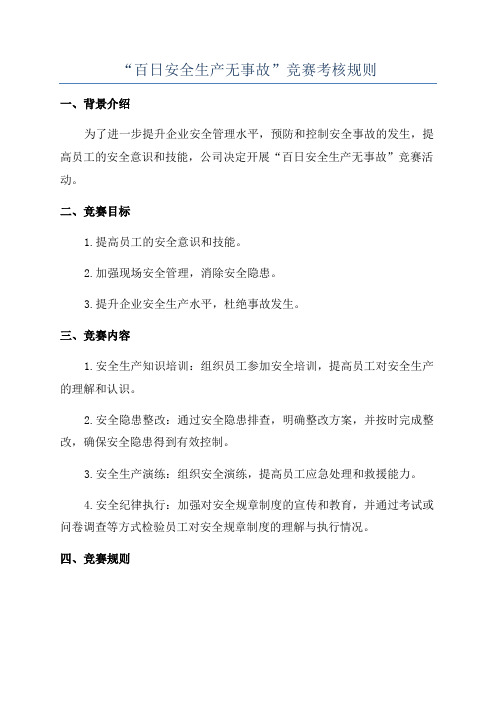 “百日安全生产无事故”竞赛考核规则

一、背景介绍

为了进一步提升企业安全管理水平，预防和控制安全事故的发生，提高员工的安全意识和技能，公司决定开展“百日安全生产无事故”竞赛活动。

二、竞赛目标

1.提高员工的安全意识和技能。

2.加强现场安全管理，消除安全隐患。

3.提升企业安全生产水平，杜绝事故发生。

三、竞赛内容

1.安全生产知识培训：组织员工参加安全培训，提高员工对安全生产的理解和认识。

2.安全隐患整改：通过安全隐患排查，明确整改方案，并按时完成整改，确保安全隐患得到有效控制。

3.安全生产演练：组织安全演练，提高员工应急处理和救援能力。

4.安全纪律执行：加强对安全规章制度的宣传和教育，并通过考试或问卷调查等方式检验员工对安全规章制度的理解与执行情况。

四、竞赛规则